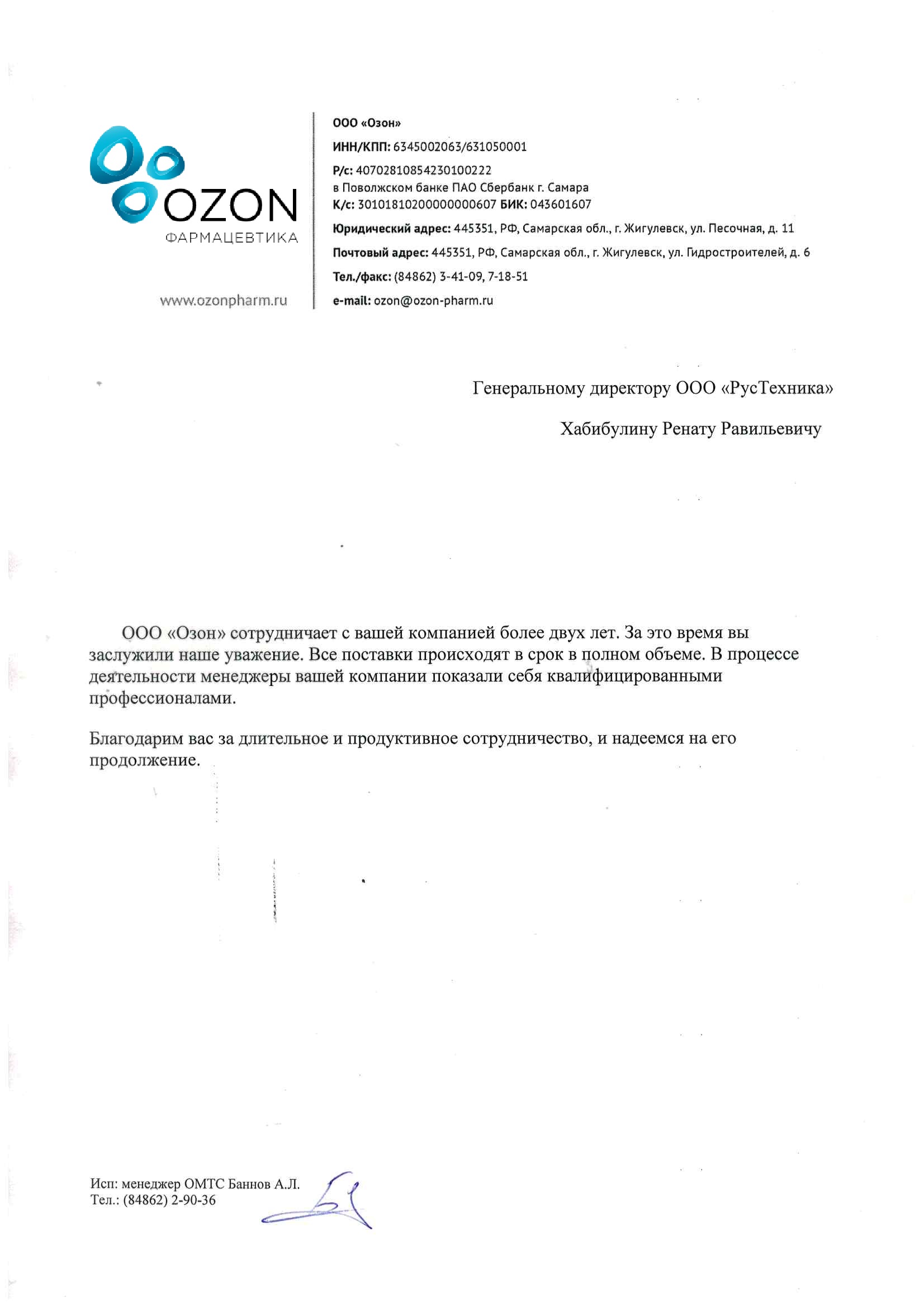 OZON
ФАРМАЦЕВТИКА

www.ozonpharm.ru

ООО «Озон»
ИНН/КПП: 6345002063/631050001
Р/с: 40702810854230100222
в Поволжском банке ПАО Сбербанк г. Самара
К/с: 30101810200000000607 БИК: 043601607
Юридический адрес: 445351, РФ, Самарская обл., г. Жигулевск, ул. Песочная, д. 11
Почтовый адрес: 445351, РФ, Самарская обл., г. Жигулевск, ул. Гидростроителей, д. 6
Тел./факс: (84862) 3-41-09, 7-18-51
e-mail: ozon@ozon-pharm.ru

Генеральному директору ООО «РусТехника»

Хабибулину Ренату Равильевичу

ООО «Озон» сотрудничает с вашей компанией более двух лет. За это время вы заслужили наше уважение. Все поставки происходят в срок в полном объеме. В процессе деятельности менеджеры вашей компании показали себя квалифицированными профессионалами.

Благодарим вас за длительное и продуктивное сотрудничество, и надеемся на его продолжение.

Исп: менеджер ОМТС Баннов А.Л.
Тел.: (84862) 2-90-36